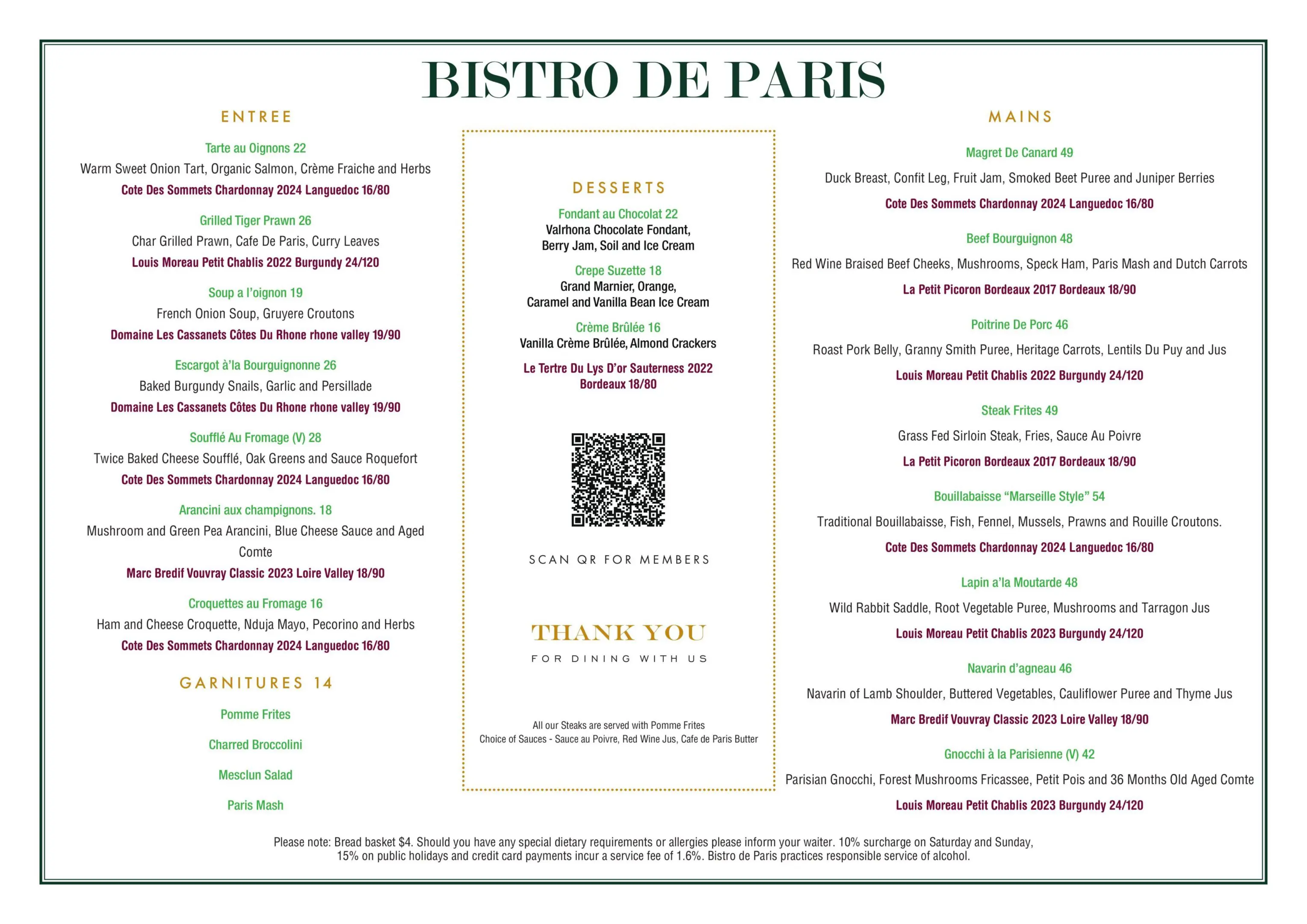 BISTRO DE PARIS

ENTREE

Tarte au Oignons 22
Warm Sweet Onion Tart, Organic Salmon, Crème Fraiche and Herbs
Cote Des Sommets Chardonnay 2024 Languedoc 16/80

Grilled Tiger Prawn 26
Char Grilled Prawn, Cafe De Paris, Curry Leaves
Louis Moreau Petit Chablis 2022 Burgundy 24/120

Soup a l'oignon 19
French Onion Soup, Gruyere Croutons
Domaine Les Cassanets Côtes Du Rhone rhone valley 19/90

Escargot à'la Bourguignonne 26
Baked Burgundy Snails, Garlic and Persillade
Domaine Les Cassanets Côtes Du Rhone rhone valley 19/90

Soufflé Au Fromage (V) 28
Twice Baked Cheese Soufflé, Oak Greens and Sauce Roquefort
Cote Des Sommets Chardonnay 2024 Languedoc 16/80

Arancini aux champignons. 18
Mushroom and Green Pea Arancini, Blue Cheese Sauce and Aged Comte
Marc Bredif Vouvray Classic 2023 Loire Valley 18/90

Croquettes au Fromage 16
Ham and Cheese Croquette, Nduja Mayo, Pecorino and Herbs
Cote Des Sommets Chardonnay 2024 Languedoc 16/80

GARNITURES 14

Pomme Frites

Charred Broccolini

Mesclun Salad

Paris Mash

DESSERTS

Fondant au Chocolat 22
Valrhona Chocolate Fondant, Berry Jam, Soil and Ice Cream

Crepe Suzette 18
Grand Marnier, Orange, Caramel and Vanilla Bean Ice Cream

Crème Brûlée 16
Vanilla Crème Brûlée, Almond Crackers

Le Tertre Du Lys D'or Sauterness 2022 Bordeaux 18/80

SCAN QR FOR MEMBERS

THANK YOU
FOR DINING WITH US

All our Steaks are served with Pomme Frites
Choice of Sauces - Sauce au Poivre, Red Wine Jus, Cafe de Paris Butter

MAINS

Magret De Canard 49
Duck Breast, Confit Leg, Fruit Jam, Smoked Beet Puree and Juniper Berries
Cote Des Sommets Chardonnay 2024 Languedoc 16/80

Beef Bourguignon 48
Red Wine Braised Beef Cheeks, Mushrooms, Speck Ham, Paris Mash and Dutch Carrots
La Petit Picoron Bordeaux 2017 Bordeaux 18/90

Poitrine De Porc 46
Roast Pork Belly, Granny Smith Puree, Heritage Carrots, Lentils Du Puy and Jus
Louis Moreau Petit Chablis 2022 Burgundy 24/120

Steak Frites 49
Grass Fed Sirloin Steak, Fries, Sauce Au Poivre
La Petit Picoron Bordeaux 2017 Bordeaux 18/90

Bouillabaisse "Marseille Style" 54
Traditional Bouillabaisse, Fish, Fennel, Mussels, Prawns and Rouille Croutons.
Cote Des Sommets Chardonnay 2024 Languedoc 16/80

Lapin a'la Moutarde 48
Wild Rabbit Saddle, Root Vegetable Puree, Mushrooms and Tarragon Jus
Louis Moreau Petit Chablis 2023 Burgundy 24/120

Navarin d'agneau 46
Navarin of Lamb Shoulder, Buttered Vegetables, Cauliflower Puree and Thyme Jus
Marc Bredif Vouvray Classic 2023 Loire Valley 18/90

Gnocchi à la Parisienne (V) 42
Parisian Gnocchi, Forest Mushrooms Fricassee, Petit Pois and 36 Months Old Aged Comte
Louis Moreau Petit Chablis 2023 Burgundy 24/120

Please note: Bread basket $4. Should you have any special dietary requirements or allergies please inform your waiter. 10% surcharge on Saturday and Sunday, 15% on public holidays and credit card payments incur a service fee of 1.6%. Bistro de Paris practices responsible service of alcohol.